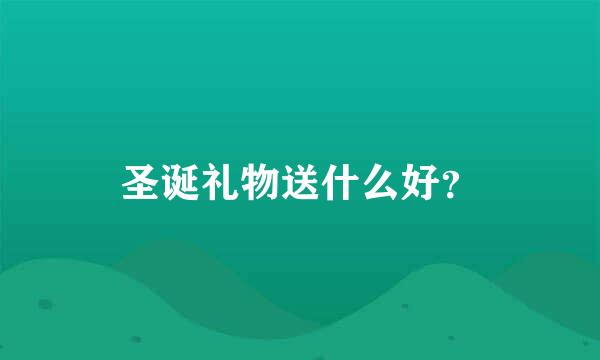 圣诞礼物送什么好?